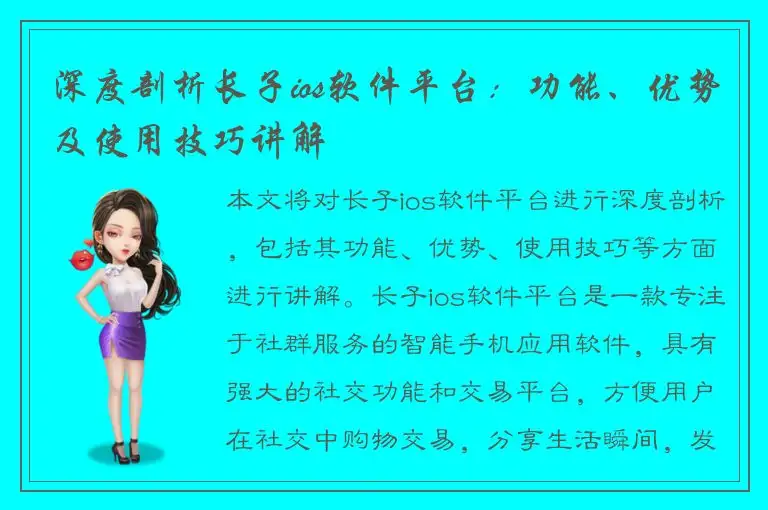 深度剖析长子ios软件平台：功能、优势及使用技巧讲解

本文将对长子ios软件平台进行深度剖析，包括其功能、优势、使用技巧等方面进行讲解。长子ios软件平台是一款专注于社群服务的智能手机应用软件，具有强大的社交功能和交易平台，方便用户在社交中购物交易，分享生活瞬间，发